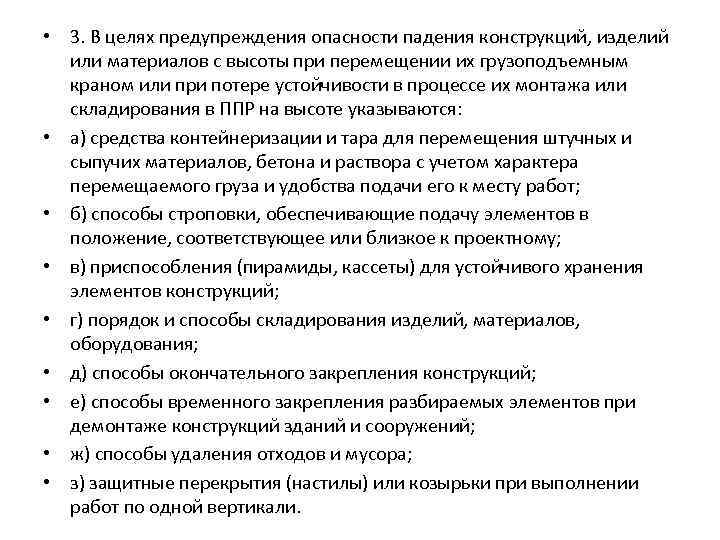 • 3. В целях предупреждения опасности падения конструкций, изделий или материалов с высоты при перемещении их грузоподъемным краном или при потере устойчивости в процессе их монтажа или складирования в ППР на высоте указываются:
• а) средства контейнеризации и тара для перемещения штучных и сыпучих материалов, бетона и раствора с учетом характера перемещаемого груза и удобства подачи его к месту работ;
• б) способы строповки, обеспечивающие подачу элементов в положение, соответствующее или близкое к проектному;
• в) приспособления (пирамиды, кассеты) для устойчивого хранения элементов конструкций;
• г) порядок и способы складирования изделий, материалов, оборудования;
• д) способы окончательного закрепления конструкций;
• е) способы временного закрепления разбираемых элементов при демонтаже конструкций зданий и сооружений;
• ж) способы удаления отходов и мусора;
• з) защитные перекрытия (настилы) или козырьки при выполнении работ по одной вертикали.